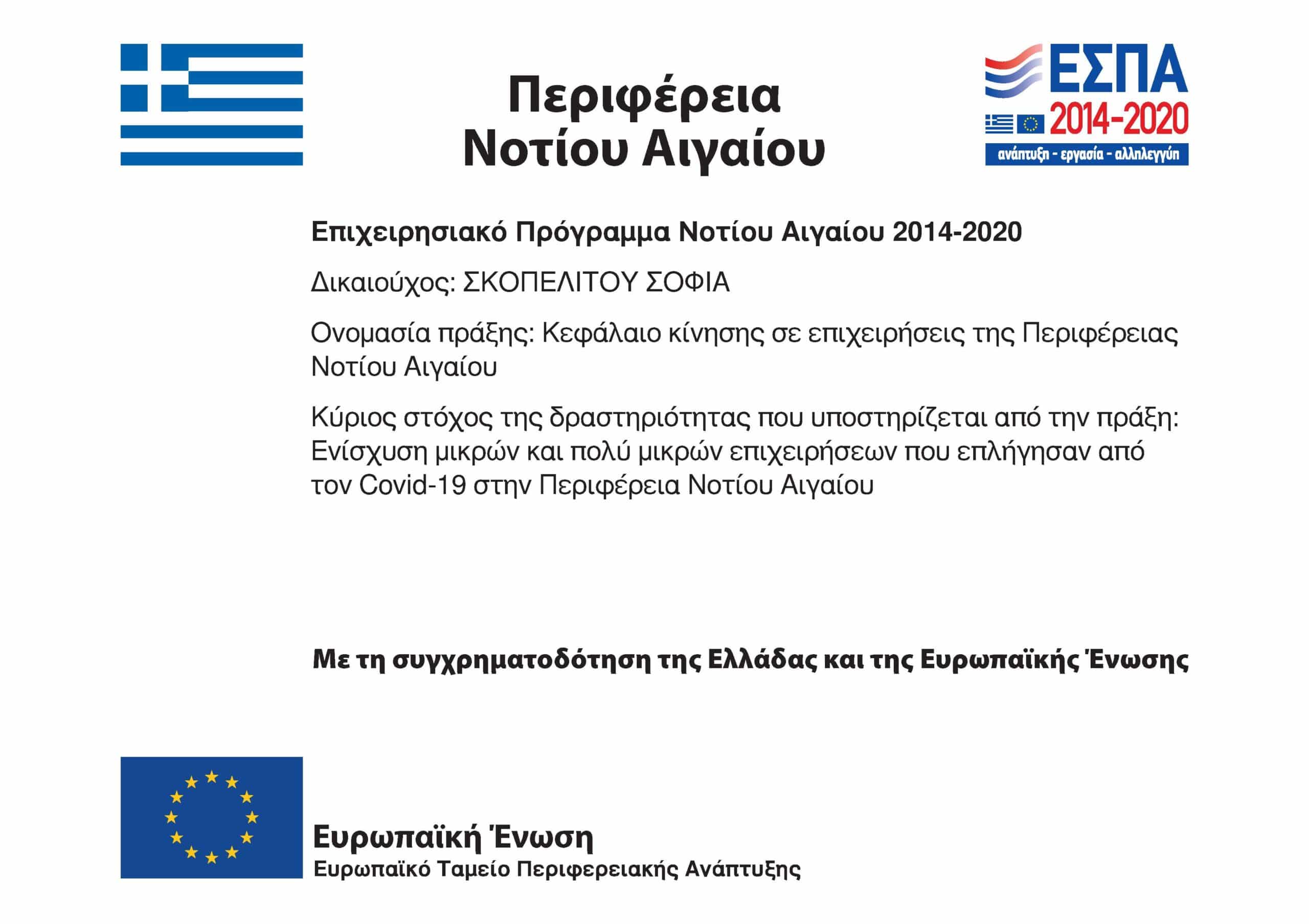 Περιφέρεια
Νοτίου Αιγαίου

ΕΣΠΑ
2014-2020
ανάπτυξη - εργασία - αλληλεγγύη

Επιχειρησιακό Πρόγραμμα Νοτίου Αιγαίου 2014-2020

Δικαιούχος: ΣΚΟΠΕΛΙΤΟΥ ΣΟΦΙΑ

Ονομασία πράξης: Κεφάλαιο κίνησης σε επιχειρήσεις της Περιφέρειας Νοτίου Αιγαίου

Κύριος στόχος της δραστηριότητας που υποστηρίζεται από την πράξη: Ενίσχυση μικρών και πολύ μικρών επιχειρήσεων που επλήγησαν από τον Covid-19 στην Περιφέρεια Νοτίου Αιγαίου

Με τη συγχρηματοδότηση της Ελλάδας και της Ευρωπαϊκής Ένωσης

Ευρωπαϊκή Ένωση
Ευρωπαϊκό Ταμείο Περιφερειακής Ανάπτυξης